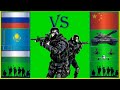 VS